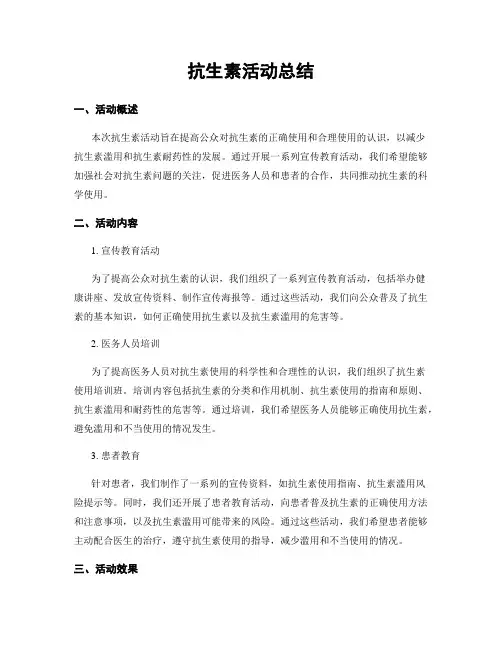 抗生素活动总结

一、活动概述

本次抗生素活动旨在提高公众对抗生素的正确使用和合理使用的认识，以减少抗生素滥用和抗生素耐药性的发展。通过开展一系列宣传教育活动，我们希望能够加强社会对抗生素问题的关注，促进医务人员和患者的合作，共同推动抗生素的科学使用。

二、活动内容

1. 宣传教育活动

为了提高公众对抗生素的认识，我们组织了一系列宣传教育活动，包括举办健康讲座、发放宣传资料、制作宣传海报等。通过这些活动，我们向公众普及了抗生素的基本知识，如何正确使用抗生素以及抗生素滥用的危害等。

2. 医务人员培训

为了提高医务人员对抗生素使用的科学性和合理性的认识，我们组织了抗生素使用培训班。培训内容包括抗生素的分类和作用机制、抗生素使用的指南和原则、抗生素滥用和耐药性的危害等。通过培训，我们希望医务人员能够正确使用抗生素，避免滥用和不当使用的情况发生。

3. 患者教育

针对患者，我们制作了一系列的宣传资料，如抗生素使用指南、抗生素滥用风险提示等。同时，我们还开展了患者教育活动，向患者普及抗生素的正确使用方法和注意事项，以及抗生素滥用可能带来的风险。通过这些活动，我们希望患者能够主动配合医生的治疗，遵守抗生素使用的指导，减少滥用和不当使用的情况。

三、活动效果